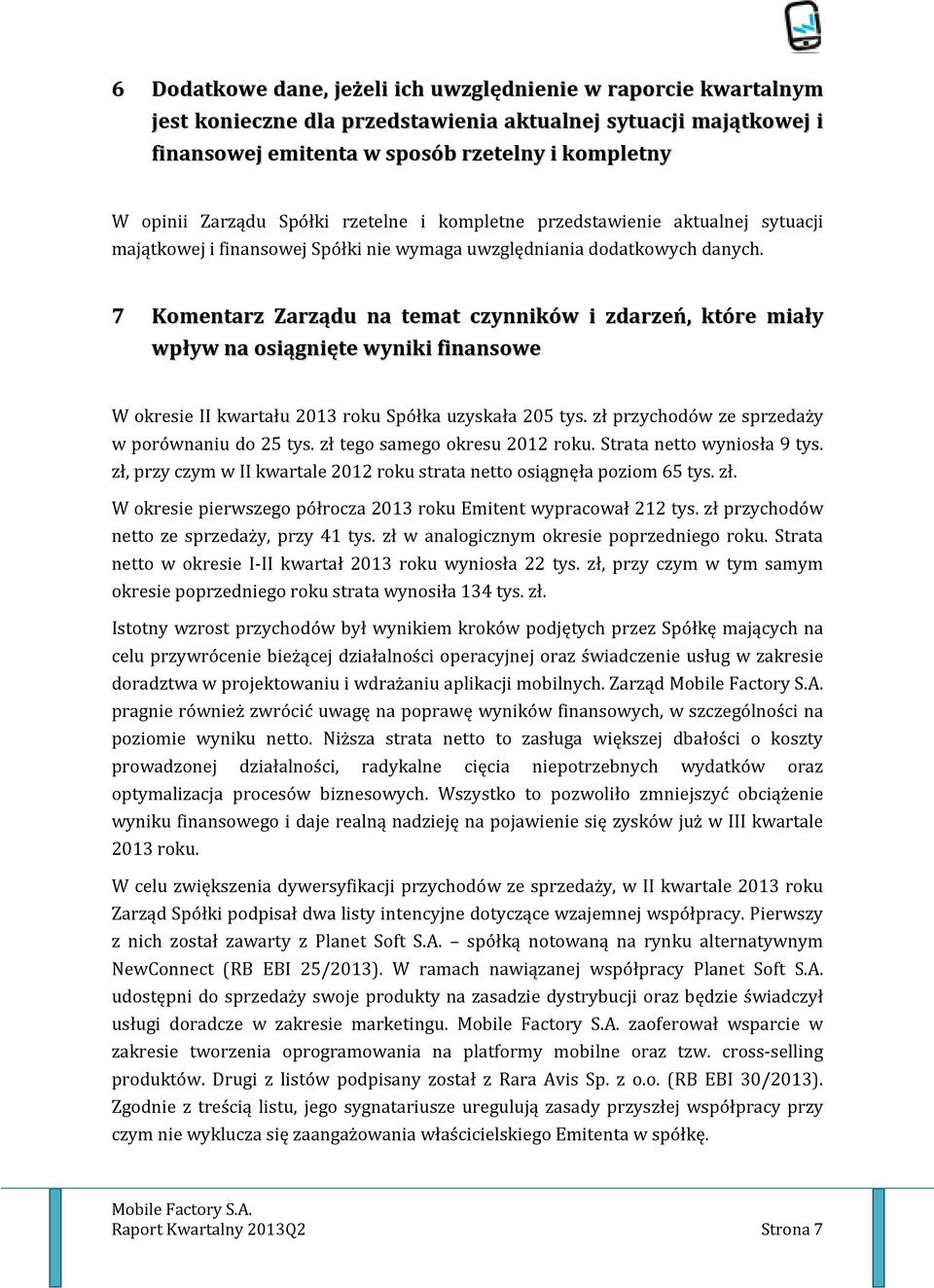 6 Dodatkowe dane, jeżeli ich uwzględnienie w raporcie kwartalnym jest konieczne dla przedstawienia aktualnej sytuacji majątkowej i finansowej emitenta w sposób rzetelny i kompletny

W opinii Zarządu Spółki rzetelne i kompletne przedstawienie aktualnej sytuacji majątkowej i finansowej Spółki nie wymaga uwzględniania dodatkowych danych.

7 Komentarz Zarządu na temat czynników i zdarzeń, które miały wpływ na osiągnięte wyniki finansowe

W okresie II kwartału 2013 roku Spółka uzyskała 205 tys. zł przychodów ze sprzedaży w porównaniu do 25 tys. zł tego samego okresu 2012 roku. Strata netto wyniosła 9 tys. zł, przy czym w II kwartale 2012 roku strata netto osiągnęła poziom 65 tys. zł.

W okresie pierwszego półrocza 2013 roku Emitent wypracował 212 tys. zł przychodów netto ze sprzedaży, przy 41 tys. zł w analogicznym okresie poprzedniego roku. Strata netto w okresie I-II kwartał 2013 roku wyniosła 22 tys. zł, przy czym w tym samym okresie poprzedniego roku strata wynosiła 134 tys. zł.

Istotny wzrost przychodów był wynikiem kroków podjętych przez Spółkę mających na celu przywrócenie bieżącej działalności operacyjnej oraz świadczenie usług w zakresie doradztwa w projektowaniu i wdrażaniu aplikacji mobilnych. Zarząd Mobile Factory S.A. pragnie również zwrócić uwagę na poprawę wyników finansowych, w szczególności na poziomie wyniku netto. Niższa strata netto to zasługa większej dbałości o koszty prowadzonej działalności, radykalne cięcia niepotrzebnych wydatków oraz optymalizacja procesów biznesowych. Wszystko to pozwoliło zmniejszyć obciążenie wyniku finansowego i daje realną nadzieję na pojawienie się zysków już w III kwartale 2013 roku.

W celu zwiększenia dywersyfikacji przychodów ze sprzedaży, w II kwartale 2013 roku Zarząd Spółki podpisał dwa listy intencyjne dotyczące wzajemnej współpracy. Pierwszy z nich został zawarty z Planet Soft S.A. – spółką notowaną na rynku alternatywnym NewConnect (RB EBI 25/2013). W ramach nawiązanej współpracy Planet Soft S.A. udostępni do sprzedaży swoje produkty na zasadzie dystrybucji oraz będzie świadczył usługi doradcze w zakresie marketingu. Mobile Factory S.A. zaoferował wsparcie w zakresie tworzenia oprogramowania na platformy mobilne oraz tzw. cross-selling produktów. Drugi z listów podpisany został z Rara Avis Sp. z o.o. (RB EBI 30/2013). Zgodnie z treścią listu, jego sygnatariusze uregulują zasady przyszłej współpracy przy czym nie wyklucza się zaangażowania właścicielskiego Emitenta w spółkę.

Mobile Factory S.A.
Raport Kwartalny 2013Q2 Strona 7